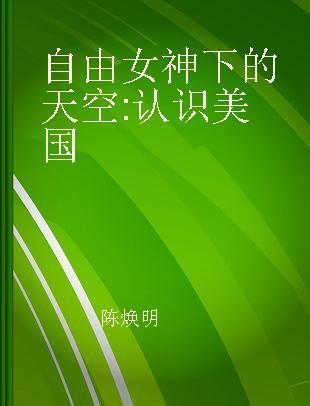 自由女神下的天空:认识美国

陈焕明